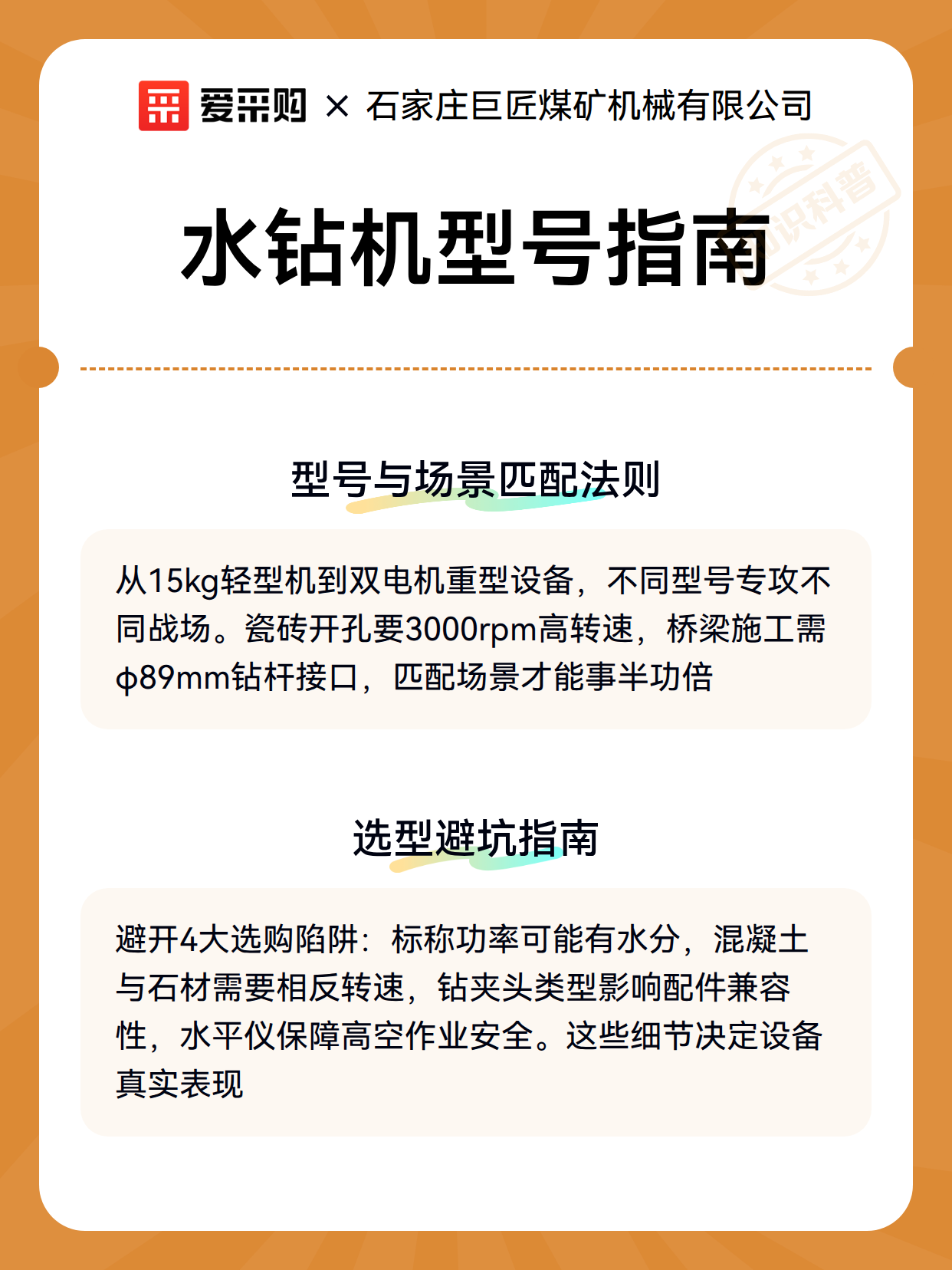 爱采购 × 石家庄巨匠煤矿机械有限公司

知识科普

水钻机型号指南

型号与场景匹配法则

从15kg轻型机到双电机重型设备，不同型号专攻不同战场。瓷砖开孔要3000rpm高转速，桥梁施工需φ89mm钻杆接口，匹配场景才能事半功倍

选型避坑指南

避开4大选购陷阱：标称功率可能有水分，混凝土与石材需要相反转速，钻夹头类型影响配件兼容性，水平仪保障高空作业安全。这些细节决定设备真实表现